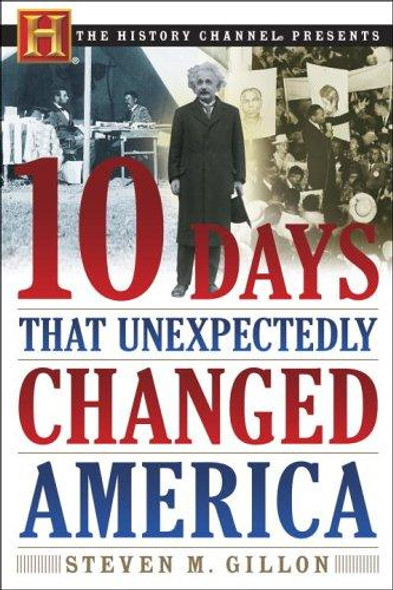 H
THE HISTORY CHANNEL® PRESENTS

10 DAYS
THAT UNEXPECTEDLY
CHANGED
AMERICA

STEVEN M. GILLON